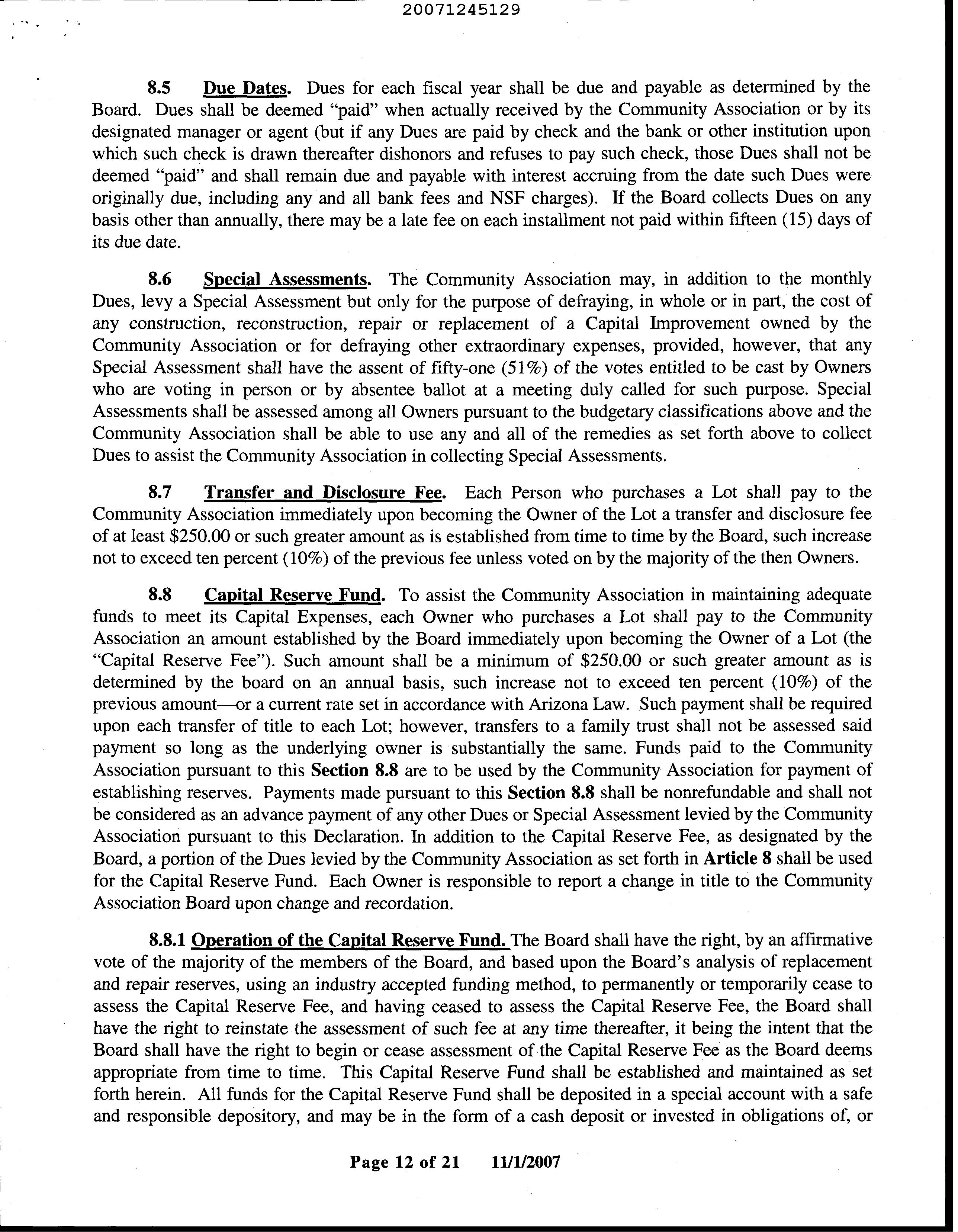 20071245129

8.5 Due Dates. Dues for each fiscal year shall be due and payable as determined by the Board. Dues shall be deemed "paid" when actually received by the Community Association or by its designated manager or agent (but if any Dues are paid by check and the bank or other institution upon which such check is drawn thereafter dishonors and refuses to pay such check, those Dues shall not be deemed "paid" and shall remain due and payable with interest accruing from the date such Dues were originally due, including any and all bank fees and NSF charges). If the Board collects Dues on any basis other than annually, there may be a late fee on each installment not paid within fifteen (15) days of its due date.

8.6 Special Assessments. The Community Association may, in addition to the monthly Dues, levy a Special Assessment but only for the purpose of defraying, in whole or in part, the cost of any construction, reconstruction, repair or replacement of a Capital Improvement owned by the Community Association or for defraying other extraordinary expenses, provided, however, that any Special Assessment shall have the assent of fifty-one (51%) of the votes entitled to be cast by Owners who are voting in person or by absentee ballot at a meeting duly called for such purpose. Special Assessments shall be assessed among all Owners pursuant to the budgetary classifications above and the Community Association shall be able to use any and all of the remedies as set forth above to collect Dues to assist the Community Association in collecting Special Assessments.

8.7 Transfer and Disclosure Fee. Each Person who purchases a Lot shall pay to the Community Association immediately upon becoming the Owner of the Lot a transfer and disclosure fee of at least $250.00 or such greater amount as is established from time to time by the Board, such increase not to exceed ten percent (10%) of the previous fee unless voted on by the majority of the then Owners.

8.8 Capital Reserve Fund. To assist the Community Association in maintaining adequate funds to meet its Capital Expenses, each Owner who purchases a Lot shall pay to the Community Association an amount established by the Board immediately upon becoming the Owner of a Lot (the "Capital Reserve Fee"). Such amount shall be a minimum of $250.00 or such greater amount as is determined by the board on an annual basis, such increase not to exceed ten percent (10%) of the previous amount—or a current rate set in accordance with Arizona Law. Such payment shall be required upon each transfer of title to each Lot; however, transfers to a family trust shall not be assessed said payment so long as the underlying owner is substantially the same. Funds paid to the Community Association pursuant to this Section 8.8 are to be used by the Community Association for payment of establishing reserves. Payments made pursuant to this Section 8.8 shall be nonrefundable and shall not be considered as an advance payment of any other Dues or Special Assessment levied by the Community Association pursuant to this Declaration. In addition to the Capital Reserve Fee, as designated by the Board, a portion of the Dues levied by the Community Association as set forth in Article 8 shall be used for the Capital Reserve Fund. Each Owner is responsible to report a change in title to the Community Association Board upon change and recordation.

8.8.1 Operation of the Capital Reserve Fund. The Board shall have the right, by an affirmative vote of the majority of the members of the Board, and based upon the Board's analysis of replacement and repair reserves, using an industry accepted funding method, to permanently or temporarily cease to assess the Capital Reserve Fee, and having ceased to assess the Capital Reserve Fee, the Board shall have the right to reinstate the assessment of such fee at any time thereafter, it being the intent that the Board shall have the right to begin or cease assessment of the Capital Reserve Fee as the Board deems appropriate from time to time. This Capital Reserve Fund shall be established and maintained as set forth herein. All funds for the Capital Reserve Fund shall be deposited in a special account with a safe and responsible depository, and may be in the form of a cash deposit or invested in obligations of, or

Page 12 of 21 11/1/2007